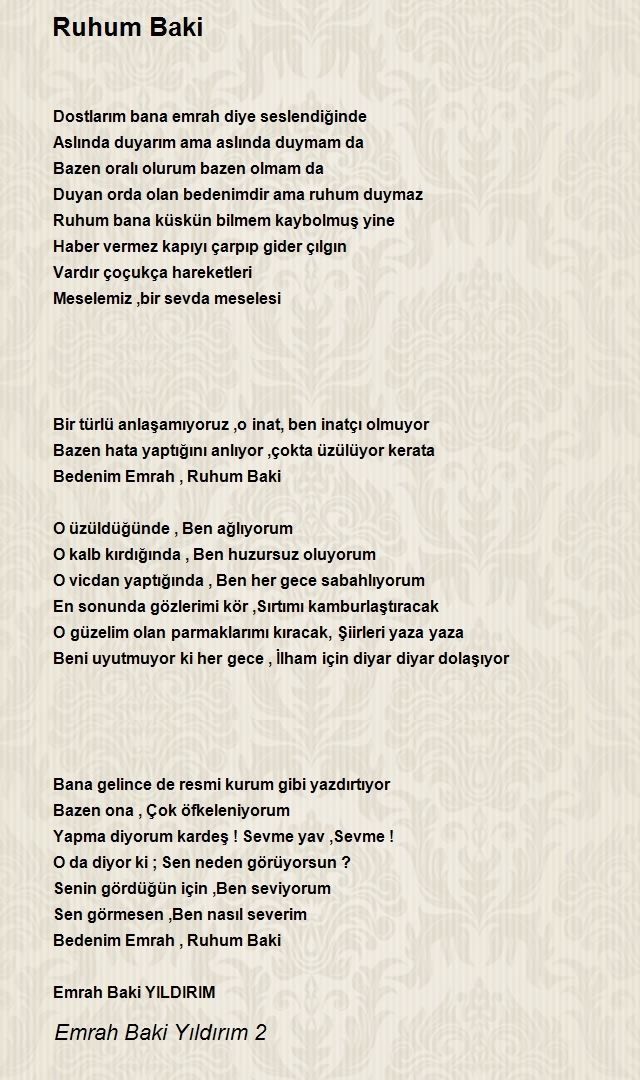 Ruhum Baki

Dostlarım bana emrah diye seslendiğinde
Aslında duyarım ama aslında duymam da
Bazen oralı olurum bazen olmam da
Duyan orda olan bedenimdir ama ruhum duymaz
Ruhum bana küskün bilmem kaybolmuş yine
Haber vermez kapıyı çarpıp gider çılgın
Vardır çoçukça hareketleri
Meselemiz ,bir sevda meselesi

Bir türlü anlaşamıyoruz ,o inat, ben inatçı olmuyor
Bazen hata yaptığını anlıyor ,çokta üzülüyor kerata
Bedenim Emrah , Ruhum Baki

O üzüldüğünde , Ben ağlıyorum
O kalb kırdığında , Ben huzursuz oluyorum
O vicdan yaptığında , Ben her gece sabahlıyorum
En sonunda gözlerimi kör ,Sırtımı kamburlaştıracak
O güzelim olan parmaklarımı kıracak, Şiirleri yaza yaza
Beni uyutmuyor ki her gece , İlham için diyar diyar dolaşıyor

Bana gelince de resmi kurum gibi yazdırtıyor
Bazen ona , Çok öfkeleniyorum
Yapma diyorum kardeş ! Sevme yav ,Sevme !
O da diyor ki ; Sen neden görüyorsun ?
Senin gördüğün için ,Ben seviyorum
Sen görmesen ,Ben nasıl severim
Bedenim Emrah , Ruhum Baki

Emrah Baki YILDIRIM

Emrah Baki Yıldırım 2